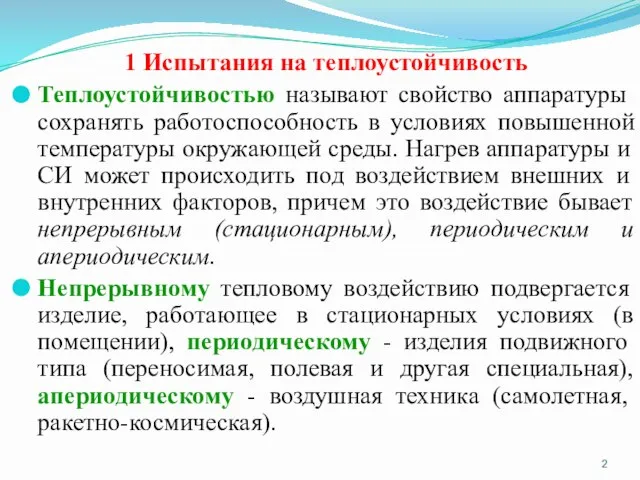 1 Испытания на теплоустойчивость

Теплоустойчивостью называют свойство аппаратуры сохранять работоспособность в условиях повышенной температуры окружающей среды. Нагрев аппаратуры и СИ может происходить под воздействием внешних и внутренних факторов, причем это воздействие бывает непрерывным (стационарным), периодическим и апериодическим.

Непрерывному тепловому воздействию подвергается изделие, работающее в стационарных условиях (в помещении), периодическому - изделия подвижного типа (переносимая, полевая и другая специальная), апериодическому - воздушная техника (самолетная, ракетно-космическая).

2